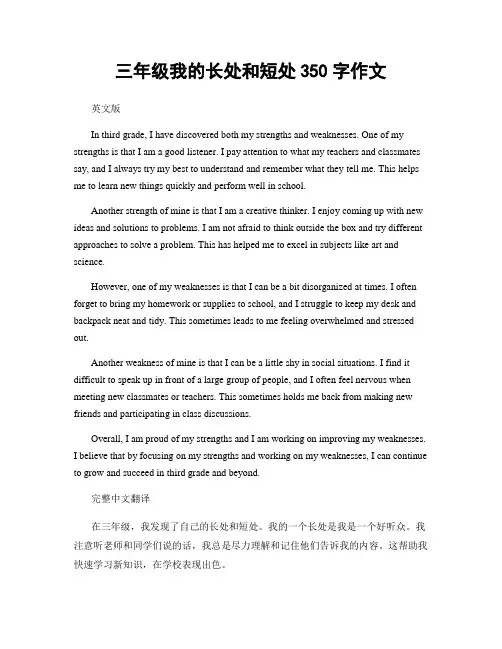 三年级我的长处和短处 350 字作文

英文版

In third grade, I have discovered both my strengths and weaknesses. One of my strengths is that I am a good listener. I pay attention to what my teachers and classmates say, and I always try my best to understand and remember what they tell me. This helps me to learn new things quickly and perform well in school.

Another strength of mine is that I am a creative thinker. I enjoy coming up with new ideas and solutions to problems. I am not afraid to think outside the box and try different approaches to solve a problem. This has helped me to excel in subjects like art and science.

However, one of my weaknesses is that I can be a bit disorganized at times. I often forget to bring my homework or supplies to school, and I struggle to keep my desk and backpack neat and tidy. This sometimes leads to me feeling overwhelmed and stressed out.

Another weakness of mine is that I can be a little shy in social situations. I find it difficult to speak up in front of a large group of people, and I often feel nervous when meeting new classmates or teachers. This sometimes holds me back from making new friends and participating in class discussions.

Overall, I am proud of my strengths and I am working on improving my weaknesses. I believe that by focusing on my strengths and working on my weaknesses, I can continue to grow and succeed in third grade and beyond.

完整中文翻译

在三年级，我发现了自己的长处和短处。我的一个长处是我是一个好听众。我注意听老师和同学们说的话，我总是尽力理解和记住他们告诉我的内容。这帮助我快速学习新知识，在学校表现出色。